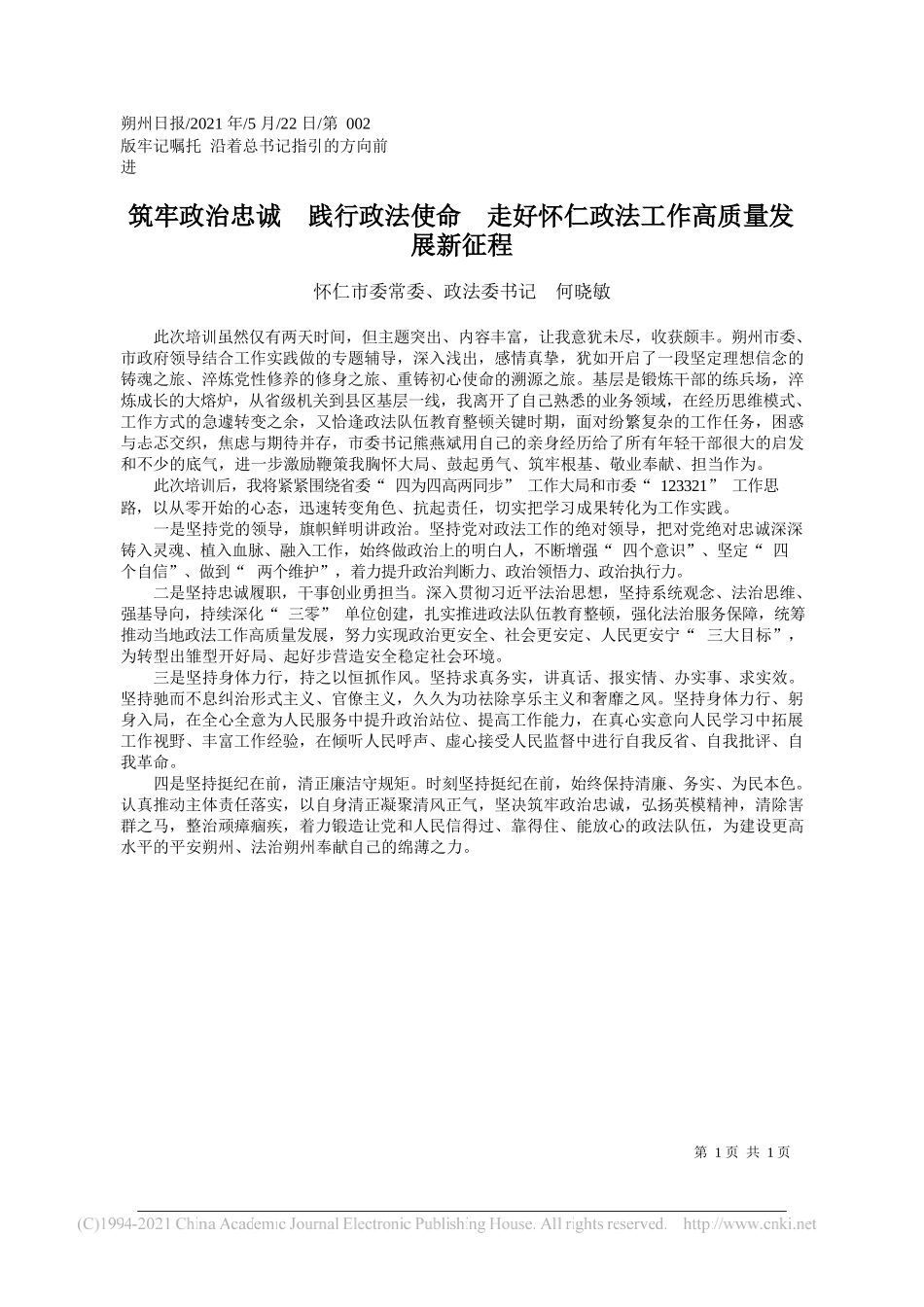 朔州日报/2021 年/5 月/22 日/第 002 版牢记嘱托 沿着总书记指引的方向前进

筑牢政治忠诚 践行政法使命 走好怀仁政法工作高质量发展新征程

怀仁市委常委、政法委书记 何晓敏

此次培训虽然仅有两天时间，但主题突出、内容丰富，让我意犹未尽，收获颇丰。朔州市委、市政府领导结合工作实践做的专题辅导，深入浅出，感情真挚，犹如开启了一段坚定理想信念的铸魂之旅、淬炼党性修养的修身之旅、重铸初心使命的溯源之旅。基层是锻炼干部的练兵场，淬炼成长的大熔炉，从省级机关到县区基层一线，我离开了自己熟悉的业务领域，在经历思维模式、工作方式的急遽转变之余，又恰逢政法队伍教育整顿关键时期，面对纷繁复杂的工作任务，困惑与忐忑交织，焦虑与期待并存，市委书记熊燕斌用自己的亲身经历给了所有年轻干部很大的启发和不少的底气，进一步激励鞭策我胸怀大局、鼓起勇气、筑牢根基、敬业奉献、担当作为。

此次培训后，我将紧紧围绕省委“ 四为四高两同步” 工作大局和市委“ 123321” 工作思路，以从零开始的心态，迅速转变角色、抗起责任，切实把学习成果转化为工作实践。

一是坚持党的领导，旗帜鲜明讲政治。坚持党对政法工作的绝对领导，把对党绝对忠诚深深铸入灵魂、植入血脉、融入工作，始终做政治上的明白人，不断增强“ 四个意识”、坚定“ 四个自信”、做到“ 两个维护”，着力提升政治判断力、政治领悟力、政治执行力。

二是坚持忠诚履职，干事创业勇担当。深入贯彻习近平法治思想，坚持系统观念、法治思维、强基导向，持续深化“ 三零” 单位创建，扎实推进政法队伍教育整顿，强化法治服务保障，统筹推动当地政法工作高质量发展，努力实现政治更安全、社会更安定、人民更安宁“ 三大目标”，为转型出雏型开好局、起好步营造安全稳定社会环境。

三是坚持身体力行，持之以恒抓作风。坚持求真务实，讲真话、报实情、办实事、求实效。坚持驰而不息纠治形式主义、官僚主义，久久为功祛除享乐主义和奢靡之风。坚持身体力行、躬身入局，在全心全意为人民服务中提升政治站位、提高工作能力，在真心实意向人民学习中拓展工作视野、丰富工作经验，在倾听人民呼声、虚心接受人民监督中进行自我反省、自我批评、自我革命。

四是坚持挺纪在前，清正廉洁守规矩。时刻坚持挺纪在前，始终保持清廉、务实、为民本色。认真推动主体责任落实，以自身清正凝聚清风正气，坚决筑牢政治忠诚，弘扬英模精神，清除害群之马，整治顽瘴痼疾，着力锻造让党和人民信得过、靠得住、能放心的政法队伍，为建设更高水平的平安朔州、法治朔州奉献自己的绵薄之力。

第 1 页 共 1 页

(C)1994-2021 China Academic Journal Electronic Publishing House. All rights reserved. http://www.cnki.net